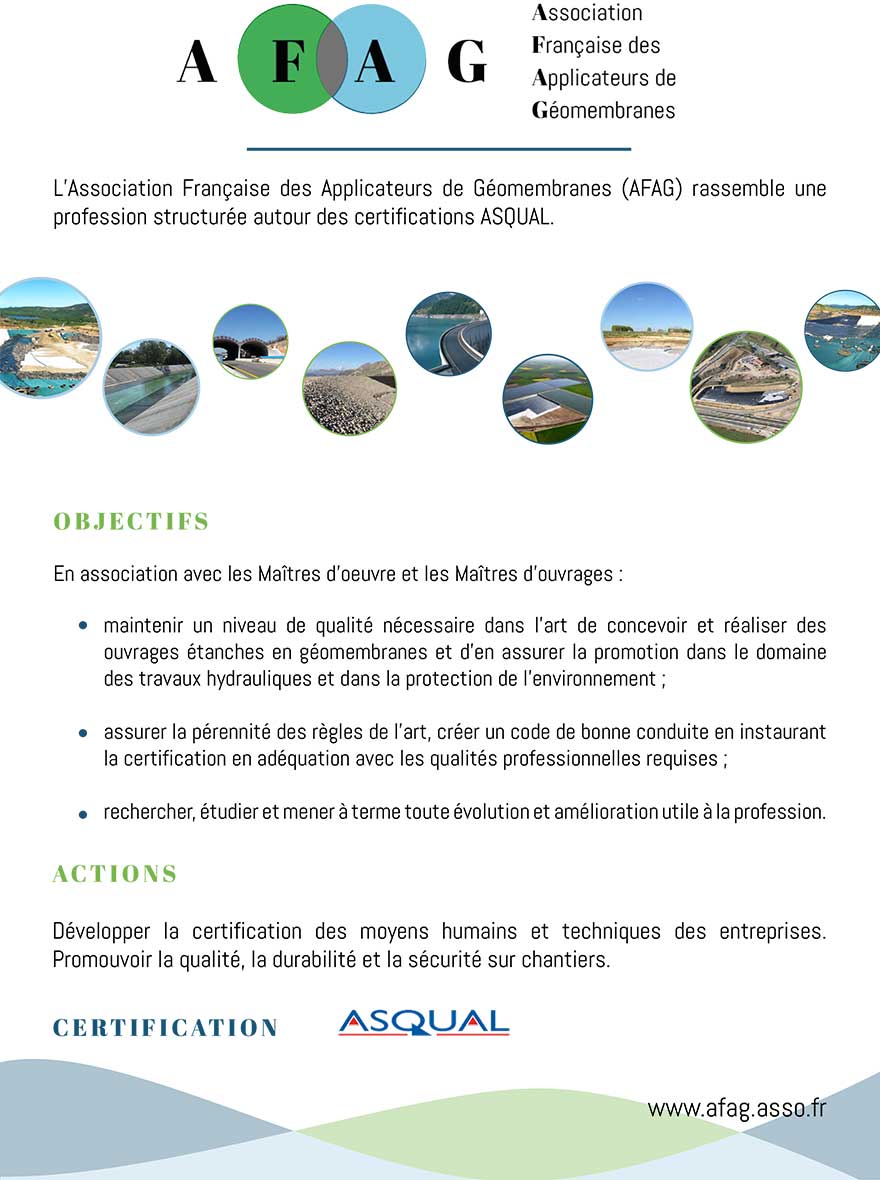 A F A G

Association
Française des
Applicateurs de
Géomembranes

L'Association Française des Applicateurs de Géomembranes (AFAG) rassemble une profession structurée autour des certifications ASQUAL.

OBJECTIFS

En association avec les Maîtres d'oeuvre et les Maîtres d'ouvrages :

• maintenir un niveau de qualité nécessaire dans l'art de concevoir et réaliser des ouvrages étanches en géomembranes et d'en assurer la promotion dans le domaine des travaux hydrauliques et dans la protection de l'environnement ;

• assurer la pérennité des règles de l'art, créer un code de bonne conduite en instaurant la certification en adéquation avec les qualités professionnelles requises ;

• rechercher, étudier et mener à terme toute évolution et amélioration utile à la profession.

ACTIONS

Développer la certification des moyens humains et techniques des entreprises. Promouvoir la qualité, la durabilité et la sécurité sur chantiers.

CERTIFICATION ASQUAL

www.afag.asso.fr